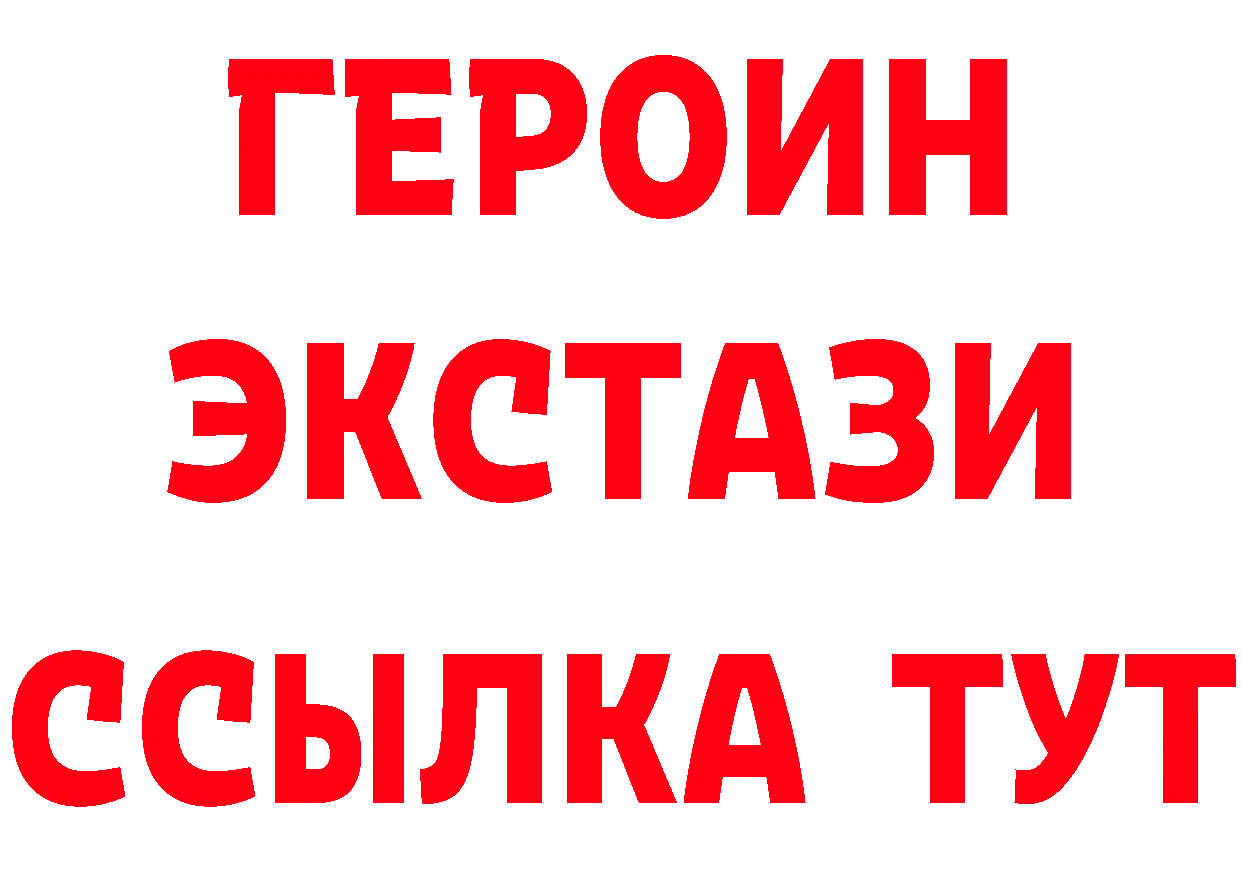 ГЕРОИН
ЭКСТАЗИ
ССЫЛКА ТУТ